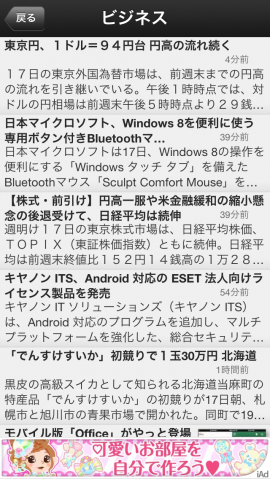 戻る

ビジネス

東京円、１ドル＝９４円台 円高の流れ続く
4分前
１７日の東京外国為替市場は、前週末までの円高の流れを引き継いでいる。午後１時時点では、対ドルの円相場は前週末午後５時時点より２９銭...

日本マイクロソフト、Windows 8を便利に使う専用ボタン付きBluetoothマ...
39分前
日本マイクロソフトは17日、Windows 8の操作を便利にする「Windows タッチ タブ」を備えたBluetoothマウス「Sculpt Comfort Mouse」を...

【株式・前引け】円高一服や米金融緩和の縮小懸念の後退受けて、日経平均は続伸
39分前
週明け１７日の東京株式市場は、日経平均株価、ＴＯＰＩＸ（東証株価指数）ともに続伸。日経平均は前週末終値比１５２円１４銭高の１万２８...

キヤノン ITS、Android 対応の ESET 法人向けライセンス製品を発売
54分前
キヤノン IT ソリューションズ（キヤノン ITS）は、Android 対応のプログラムを追加し、マルチプラットフォームを強化した、総合セキュリテ...

「でんすけすいか」初競りで１玉30万円 北海道
1時間前
黒皮の高級スイカとして知られる北海道当麻町の特産品「でんすけすいか」の初競りが17日朝、札幌市と旭川市の青果市場で開かれた。同町で19...

モバイル版「Office」がやっと登場

可愛いお部屋を自分で作ろう♥
iAd